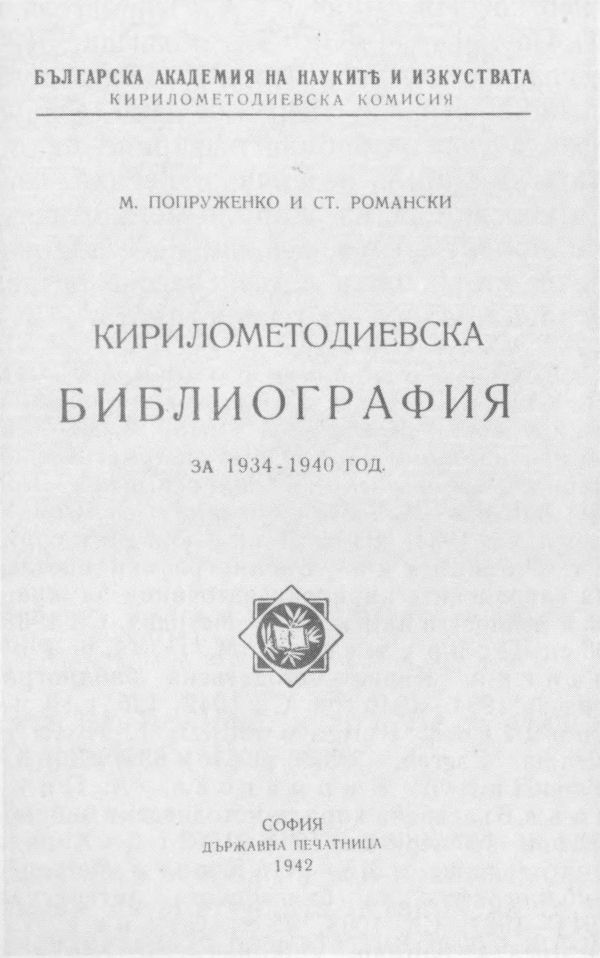 БЪЛГАРСКА АКАДЕМИЯ НА НАУКИТѢ И ИЗКУСТВАТА
КИРИЛОМЕТОДИЕВСКА КОМИСИЯ

М. ПОПРУЖЕНКО И СТ. РОМАНСКИ

КИРИЛОМЕТОДИЕВСКА
БИБЛИОГРАФИЯ
ЗА 1934-1940 ГОД.

СОФИЯ
ДЪРЖАВНА ПЕЧАТНИЦА
1942